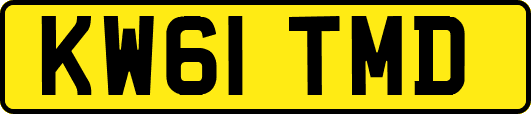 KW61 TMD